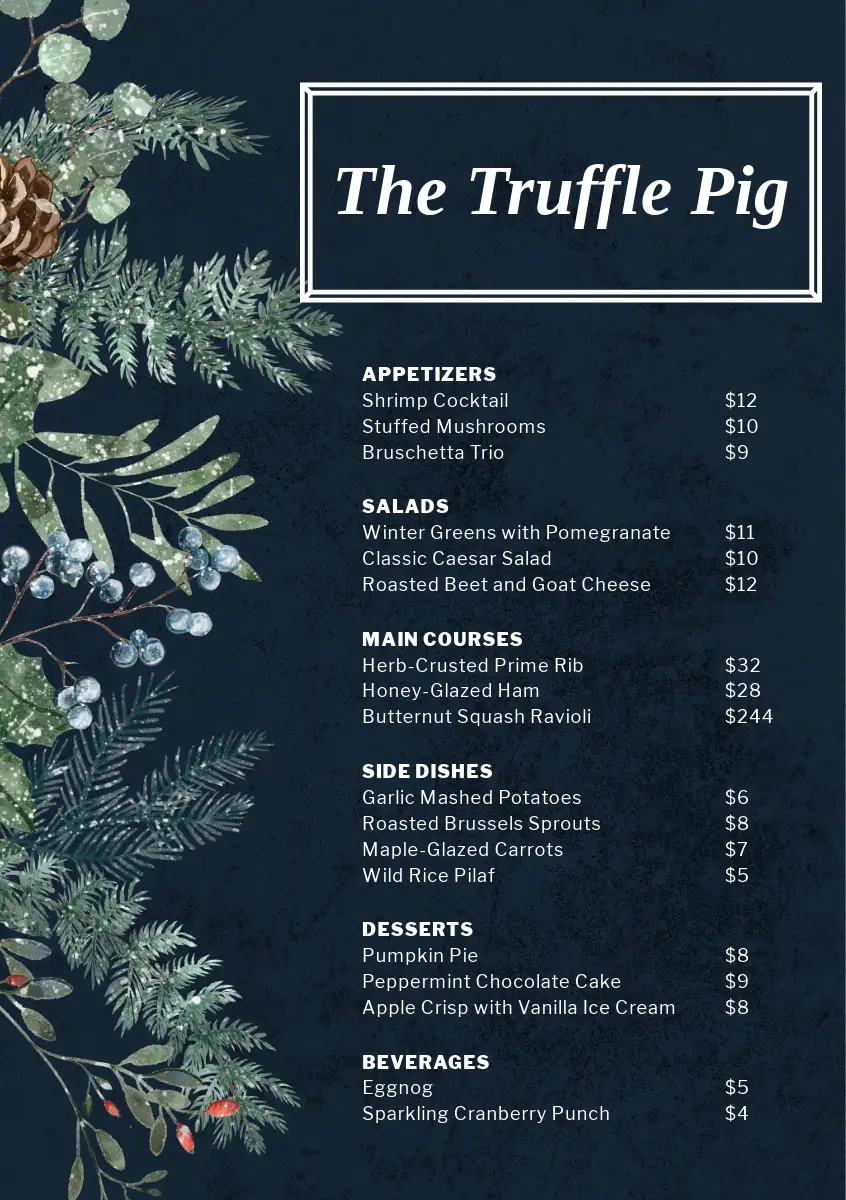 The Truffle Pig

APPETIZERS
Shrimp Cocktail $12
Stuffed Mushrooms $10
Bruschetta Trio $9

SALADS
Winter Greens with Pomegranate $11
Classic Caesar Salad $10
Roasted Beet and Goat Cheese $12

MAIN COURSES
Herb-Crusted Prime Rib $32
Honey-Glazed Ham $28
Butternut Squash Ravioli $244

SIDE DISHES
Garlic Mashed Potatoes $6
Roasted Brussels Sprouts $8
Maple-Glazed Carrots $7
Wild Rice Pilaf $5

DESSERTS
Pumpkin Pie $8
Peppermint Chocolate Cake $9
Apple Crisp with Vanilla Ice Cream $8

BEVERAGES
Eggnog $5
Sparkling Cranberry Punch $4